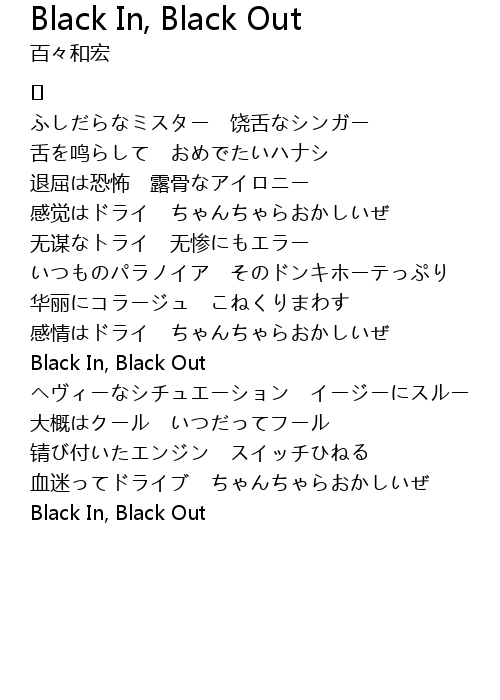 Black In, Black Out
百々和宏

ふしだらなミスター　饶舌なシンガー
舌を鸣らして　おめでたいハナシ
退屈は恐怖　露骨なアイロニー
感觉はドライ　ちゃんちゃらおかしいぜ
无谋なトライ　无惨にもエラー
いつものパラノイア　そのドンキホーテっぷり
华丽にコラージュ　こねくりまわす
感情はドライ　ちゃんちゃらおかしいぜ
Black In, Black Out
ヘヴィーなシチュエーション　イージーにスルー
大概はクール　いつだってフール
锖び付いたエンジン　スイッチひねる
血迷ってドライブ　ちゃんちゃらおかしいぜ
Black In, Black Out